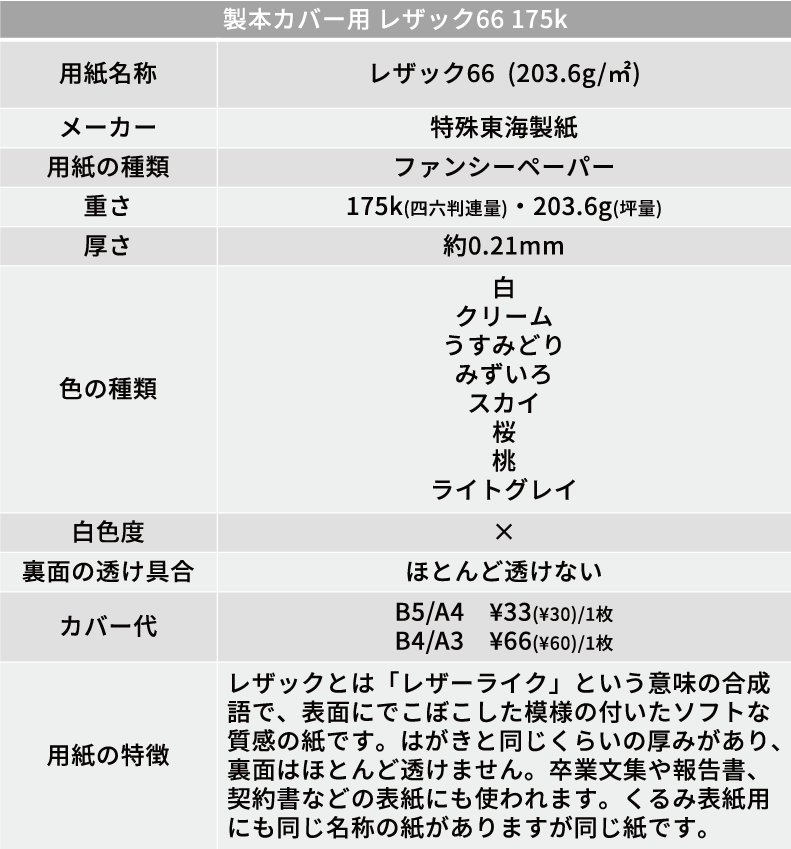 | 製本カバー用 レザック66 175k | |
|---|---|
| 用紙名称 | レザック66 (203.6g/㎡) |
| メーカー | 特殊東海製紙 |
| 用紙の種類 | ファンシーペーパー |
| 重さ | 175k(四六判連量)・203.6g(坪量) |
| 厚さ | 約0.21mm |
| 色の種類 | 白 クリーム うすみどり みずいろ スカイ 桜 桃 ライトグレイ |
| 白色度 | × |
| 裏面の透け具合 | ほとんど透けない |
| カバー代 | B5/A4 ¥33(¥30)/1枚 B4/A3 ¥66(¥60)/1枚 |
| 用紙の特徴 | レザックとは「レザーライク」という意味の合成語で、表面にでこぼこした模様の付いたソフトな質感の紙です。はがきと同じくらいの厚みがあり、裏面はほとんど透けません。卒業文集や報告書、契約書などの表紙にも使われます。くるみ表紙用にも同じ名称の紙がありますが同じ紙です。 |